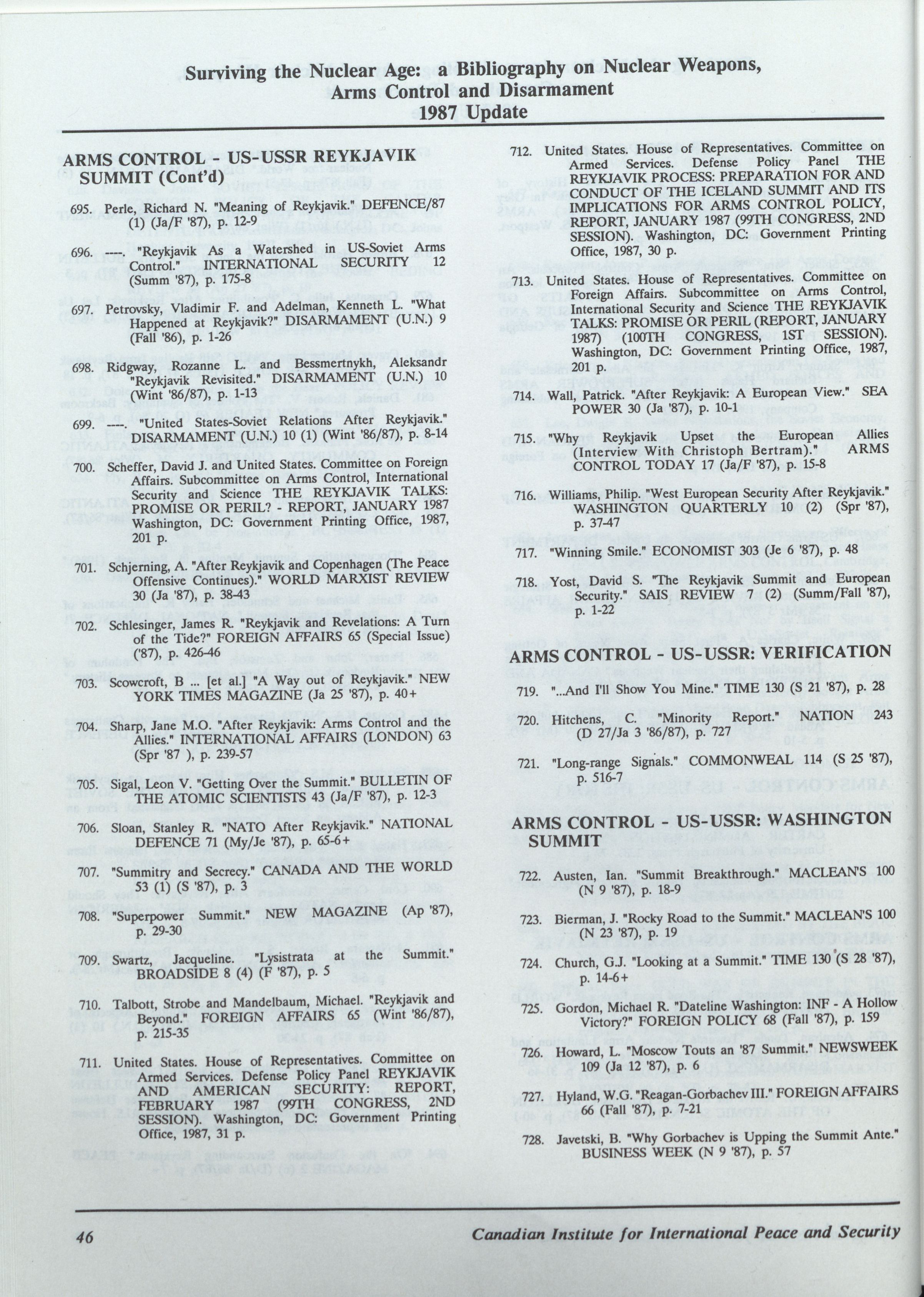 Surviving the Nuclear Age: a Bibliography on Nuclear Weapons, Arms Control and Disarmament
1987 Update

ARMS CONTROL - US-USSR REYKJAVIK SUMMIT (Cont'd)

695. Perle, Richard N. "Meaning of Reykjavik." DEFENCE/87 (1) (Ja/F '87), p. 12-9

696. ----. "Reykjavik As a Watershed in US-Soviet Arms Control." INTERNATIONAL SECURITY 12 (Summ '87), p. 175-8

697. Petrovsky, Vladimir F. and Adelman, Kenneth L. "What Happened at Reykjavik?" DISARMAMENT (U.N.) 9 (Fall '86), p. 1-26

698. Ridgway, Rozanne L. and Bessmertnykh, Aleksandr "Reykjavik Revisited." DISARMAMENT (U.N.) 10 (Wint '86/87), p. 1-13

699. ----. "United States-Soviet Relations After Reykjavik." DISARMAMENT (U.N.) 10 (1) (Wint '86/87), p. 8-14

700. Scheffer, David J. and United States. Committee on Foreign Affairs. Subcommittee on Arms Control, International Security and Science THE REYKJAVIK TALKS: PROMISE OR PERIL? - REPORT, JANUARY 1987 Washington, DC: Government Printing Office, 1987, 201 p.

701. Schjerning, A. "After Reykjavik and Copenhagen (The Peace Offensive Continues)." WORLD MARXIST REVIEW 30 (Ja '87), p. 38-43

702. Schlesinger, James R. "Reykjavik and Revelations: A Turn of the Tide?" FOREIGN AFFAIRS 65 (Special Issue) ('87), p. 426-46

703. Scowcroft, B ... [et al.] "A Way out of Reykjavik." NEW YORK TIMES MAGAZINE (Ja 25 '87), p. 40+

704. Sharp, Jane M.O. "After Reykjavik: Arms Control and the Allies." INTERNATIONAL AFFAIRS (LONDON) 63 (Spr '87 ), p. 239-57

705. Sigal, Leon V. "Getting Over the Summit." BULLETIN OF THE ATOMIC SCIENTISTS 43 (Ja/F '87), p. 12-3

706. Sloan, Stanley R. "NATO After Reykjavik." NATIONAL DEFENCE 71 (My/Je '87), p. 65-6+

707. "Summitry and Secrecy." CANADA AND THE WORLD 53 (1) (S '87), p. 3

708. "Superpower Summit." NEW MAGAZINE (Ap '87), p. 29-30

709. Swartz, Jacqueline. "Lysistrata at the Summit." BROADSIDE 8 (4) (F '87), p. 5

710. Talbott, Strobe and Mandelbaum, Michael. "Reykjavik and Beyond." FOREIGN AFFAIRS 65 (Wint '86/87), p. 215-35

711. United States. House of Representatives. Committee on Armed Services. Defense Policy Panel REYKJAVIK AND AMERICAN SECURITY: REPORT, FEBRUARY 1987 (99TH CONGRESS, 2ND SESSION). Washington, DC: Government Printing Office, 1987, 31 p.

712. United States. House of Representatives. Committee on Armed Services. Defense Policy Panel THE REYKJAVIK PROCESS: PREPARATION FOR AND CONDUCT OF THE ICELAND SUMMIT AND ITS IMPLICATIONS FOR ARMS CONTROL POLICY, REPORT, JANUARY 1987 (99TH CONGRESS, 2ND SESSION). Washington, DC: Government Printing Office, 1987, 30 p.

713. United States. House of Representatives. Committee on Foreign Affairs. Subcommittee on Arms Control, International Security and Science THE REYKJAVIK TALKS: PROMISE OR PERIL (REPORT, JANUARY 1987) (100TH CONGRESS, 1ST SESSION). Washington, DC: Government Printing Office, 1987, 201 p.

714. Wall, Patrick. "After Reykjavik: A European View." SEA POWER 30 (Ja '87), p. 10-1

715. "Why Reykjavik Upset the European Allies (Interview With Christoph Bertram)." ARMS CONTROL TODAY 17 (Ja/F '87), p. 15-8

716. Williams, Philip. "West European Security After Reykjavik." WASHINGTON QUARTERLY 10 (2) (Spr '87), p. 37-47

717. "Winning Smile." ECONOMIST 303 (Je 6 '87), p. 48

718. Yost, David S. "The Reykjavik Summit and European Security." SAIS REVIEW 7 (2) (Summ/Fall '87), p. 1-22

ARMS CONTROL - US-USSR: VERIFICATION

719. "...And I'll Show You Mine." TIME 130 (S 21 '87), p. 28

720. Hitchens, C. "Minority Report." NATION 243 (D 27/Ja 3 '86/87), p. 727

721. "Long-range Signals." COMMONWEAL 114 (S 25 '87), p. 516-7

ARMS CONTROL - US-USSR: WASHINGTON SUMMIT

722. Austen, Ian. "Summit Breakthrough." MACLEAN'S 100 (N 9 '87), p. 18-9

723. Bierman, J. "Rocky Road to the Summit." MACLEAN'S 100 (N 23 '87), p. 19

724. Church, G.J. "Looking at a Summit." TIME 130 (S 28 '87), p. 14-6+

725. Gordon, Michael R. "Dateline Washington: INF - A Hollow Victory?" FOREIGN POLICY 68 (Fall '87), p. 159

726. Howard, L. "Moscow Touts an '87 Summit." NEWSWEEK 109 (Ja 12 '87), p. 6

727. Hyland, W.G. "Reagan-Gorbachev III." FOREIGN AFFAIRS 66 (Fall '87), p. 7-21

728. Javetski, B. "Why Gorbachev is Upping the Summit Ante." BUSINESS WEEK (N 9 '87), p. 57

46 Canadian Institute for International Peace and Security